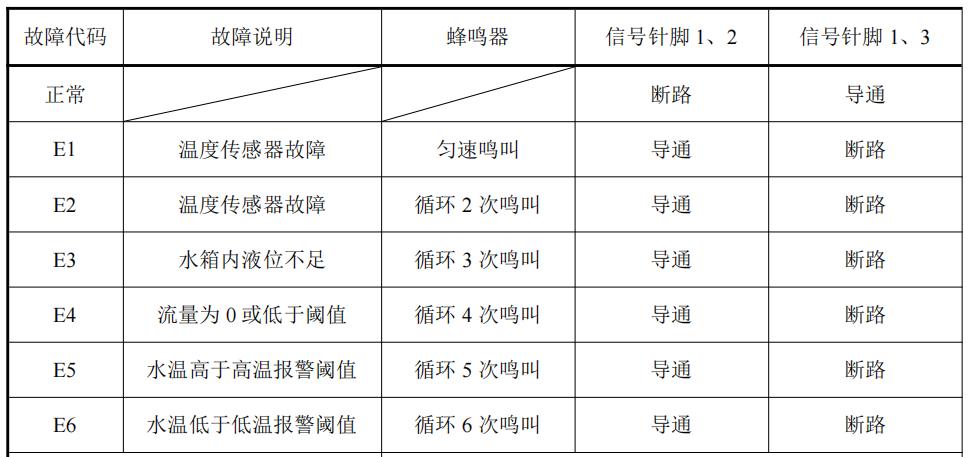 | 故障代码 | 故障说明 | 蜂鸣器 | 信号针脚1、2 | 信号针脚1、3 |
|---|---|---|---|---|
| 正常 | | | 断路 | 导通 |
| E1 | 温度传感器故障 | 匀速鸣叫 | 导通 | 断路 |
| E2 | 温度传感器故障 | 循环2次鸣叫 | 导通 | 断路 |
| E3 | 水箱内液位不足 | 循环3次鸣叫 | 导通 | 断路 |
| E4 | 流量为0或低于阈值 | 循环4次鸣叫 | 导通 | 断路 |
| E5 | 水温高于高温报警阈值 | 循环5次鸣叫 | 导通 | 断路 |
| E6 | 水温低于低温报警阈值 | 循环6次鸣叫 | 导通 | 断路 |